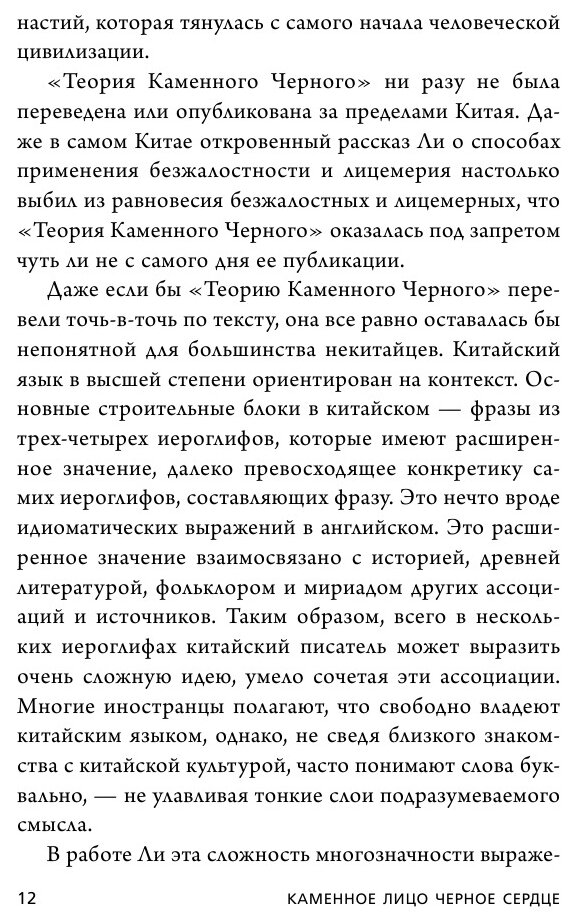 настий, которая тянулась с самого начала человеческой цивилизации.

«Теория Каменного Черного» ни разу не была переведена или опубликована за пределами Китая. Даже в самом Китае откровенный рассказ Ли о способах применения безжалостности и лицемерия настолько выбил из равновесия безжалостных и лицемерных, что «Теория Каменного Черного» оказалась под запретом чуть ли не с самого дня ее публикации.

Даже если бы «Теорию Каменного Черного» перевели точь-в-точь по тексту, она все равно оставалась бы непонятной для большинства некитайцев. Китайский язык в высшей степени ориентирован на контекст. Основные строительные блоки в китайском — фразы из трех-четырех иероглифов, которые имеют расширенное значение, далеко превосходящее конкретику самих иероглифов, составляющих фразу. Это нечто вроде идиоматических выражений в английском. Это расширенное значение взаимосвязано с историей, древней литературой, фольклором и мириадом других ассоциаций и источников. Таким образом, всего в нескольких иероглифах китайский писатель может выразить очень сложную идею, умело сочетая эти ассоциации. Многие иностранцы полагают, что свободно владеют китайским языком, однако, не сведя близкого знакомства с китайской культурой, часто понимают слова буквально, — не улавливая тонкие слои подразумеваемого смысла.

В работе Ли эта сложность многозначности выраже-

12 КАМЕННОЕ ЛИЦО ЧЕРНОЕ СЕРДЦЕ